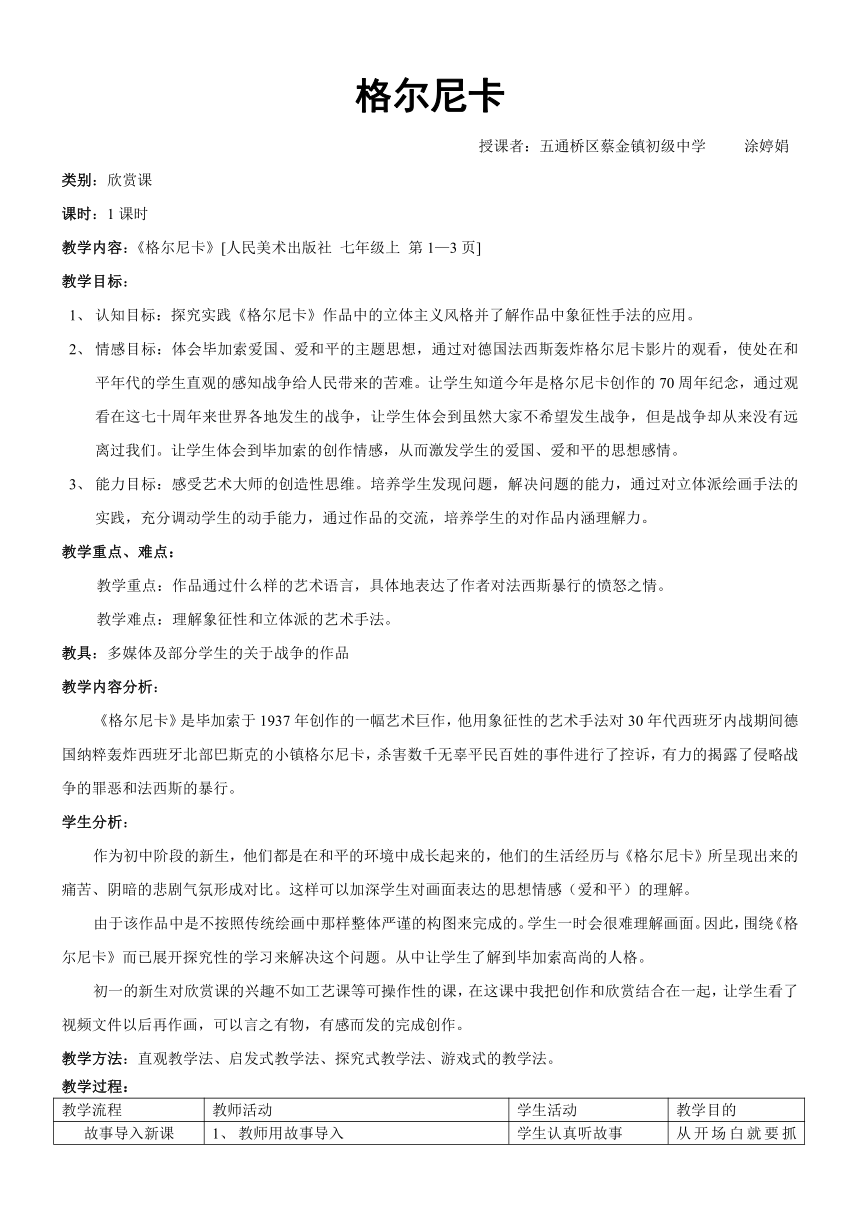 格尔尼卡

授课者：五通桥区蔡金镇初级中学　　涂婷娟

类别：欣赏课

课时：1 课时

教学内容：《格尔尼卡》[人民美术出版社 七年级上 第 1—3 页]

教学目标：

1、 认知目标：探究实践《格尔尼卡》作品中的立体主义风格并了解作品中象征性手法的应用。

2、 情感目标：体会毕加索爱国、爱和平的主题思想，通过对德国法西斯轰炸格尔尼卡影片的观看，使处在和平年代的学生直观的感知战争给人民带来的苦难。让学生知道今年是格尔尼卡创作的 70 周年纪念，通过观看在这七十周年来世界各地发生的战争，让学生体会到虽然大家不希望发生战争，但是战争却从来没有远离过我们。让学生体会到毕加索的创作情感，从而激发学生的爱国、爱和平的思想感情。

3、 能力目标：感受艺术大师的创造性思维。培养学生发现问题，解决问题的能力，通过对立体派绘画手法的实践，充分调动学生的动手能力，通过作品的交流，培养学生的对作品内涵理解力。

教学重点、难点：

教学重点：作品通过什么样的艺术语言，具体地表达了作者对法西斯暴行的愤怒之情。

教学难点：理解象征性和立体派的艺术手法。

教具：多媒体及部分学生的关于战争的作品

教学内容分析：

《格尔尼卡》是毕加索于 1937 年创作的一幅艺术巨作，他用象征性的艺术手法对 30 年代西班牙内战期间德国纳粹轰炸西班牙北部巴斯克的小镇格尔尼卡，杀害数千无辜平民百姓的事件进行了控诉，有力的揭露了侵略战争的罪恶和法西斯的暴行。

学生分析：

作为初中阶段的新生，他们都是在和平的环境中成长起来的，他们的生活经历与《格尔尼卡》所呈现出来的痛苦、阴暗的悲剧气氛形成对比。这样可以加深学生对画面表达的思想情感（爱和平）的理解。

由于该作品中是不按照传统绘画中那样整体严谨的构图来完成的。学生一时会很难理解画面。因此，围绕《格尔尼卡》而已展开探究性的学习来解决这个问题。从中让学生了解到毕加索高尚的人格。

初一的新生对欣赏课的兴趣不如工艺课等可操作性的课，在这课中我把创作和欣赏结合在一起，让学生看了视频文件以后再作画，可以言之有物，有感而发的完成创作。

教学方法：直观教学法、启发式教学法、探究式教学法、游戏式的教学法。

教学过程：

| 教学流程 | 教师活动 | 学生活动 | 教学目的 |
|---|---|---|---|
| 故事导入新课 | 1、 教师用故事导入 | 学生认真听故事 | 从开场白就要抓 |